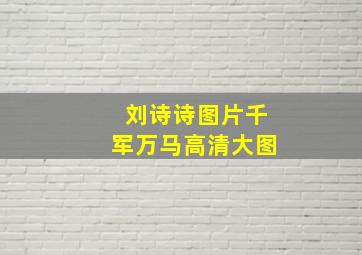 刘诗诗图片千军万马高清大图